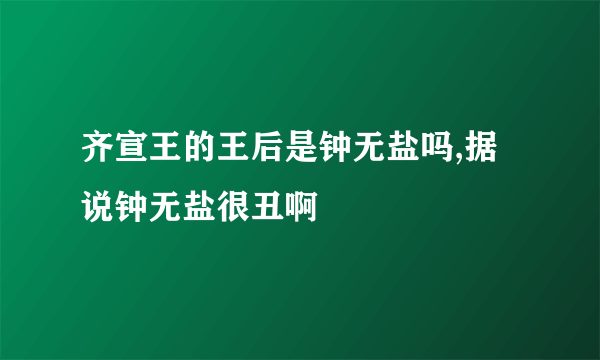 齐宣王的王后是钟无盐吗,据说钟无盐很丑啊